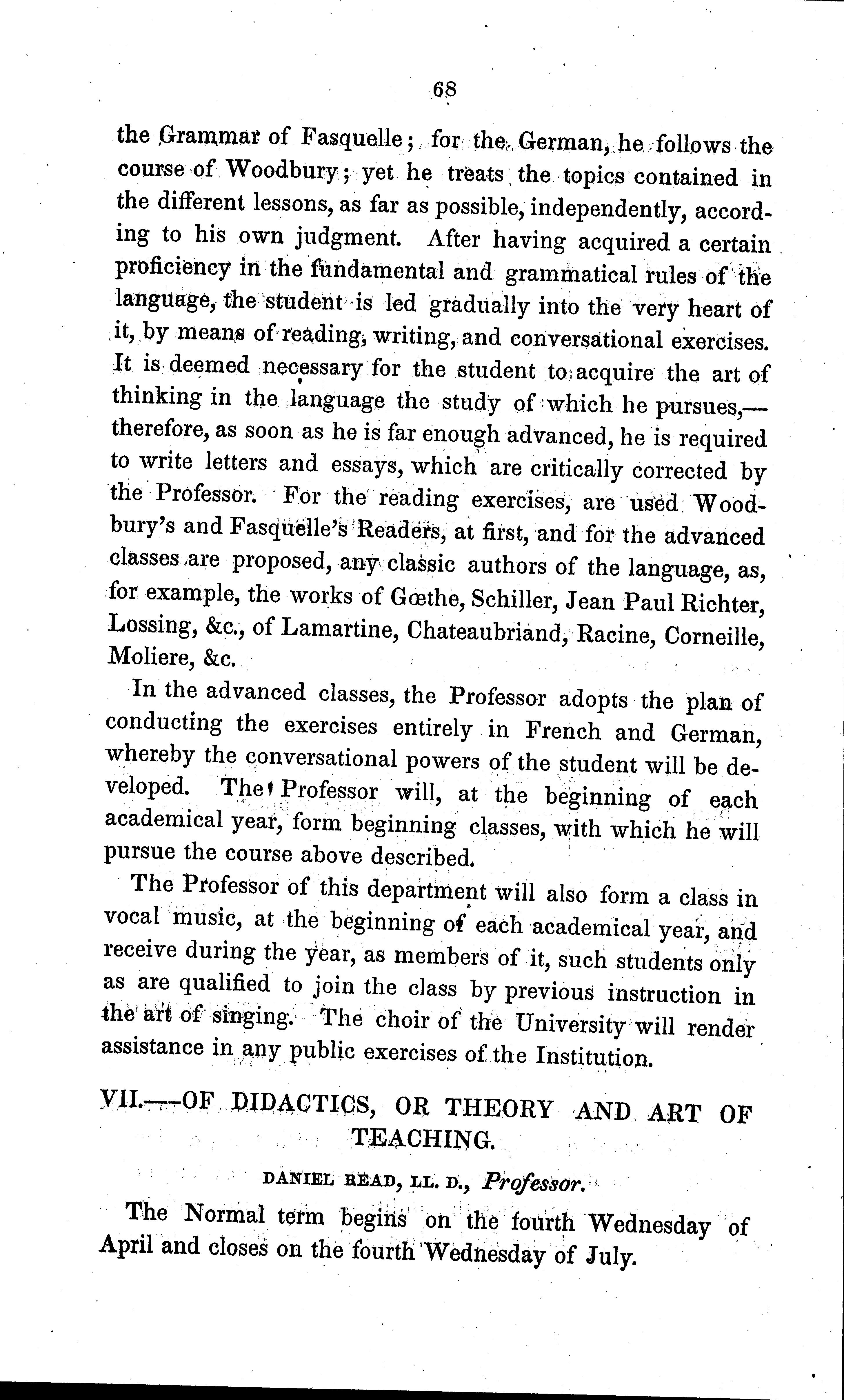 68

the Grammar of Fasquelle; for the German, he follows the course of Woodbury; yet he treats the topics contained in the different lessons, as far as possible, independently, according to his own judgment. After having acquired a certain proficiency in the fundamental and grammatical rules of the language, the student is led gradually into the very heart of it, by means of reading, writing, and conversational exercises. It is deemed necessary for the student to acquire the art of thinking in the language the study of which he pursues,—therefore, as soon as he is far enough advanced, he is required to write letters and essays, which are critically corrected by the Professor. For the reading exercises, are used Woodbury's and Fasquelle's Readers, at first, and for the advanced classes are proposed, any classic authors of the language, as, for example, the works of Gœthe, Schiller, Jean Paul Richter, Lossing, &c., of Lamartine, Chateaubriand, Racine, Corneille, Moliere, &c.

In the advanced classes, the Professor adopts the plan of conducting the exercises entirely in French and German, whereby the conversational powers of the student will be developed. The Professor will, at the beginning of each academical year, form beginning classes, with which he will pursue the course above described.

The Professor of this department will also form a class in vocal music, at the beginning of each academical year, and receive during the year, as members of it, such students only as are qualified to join the class by previous instruction in the art of singing. The choir of the University will render assistance in any public exercises of the Institution.

VII.—OF DIDACTICS, OR THEORY AND ART OF TEACHING.

DANIEL READ, LL. D., Professor.

The Normal term begins on the fourth Wednesday of April and closes on the fourth Wednesday of July.